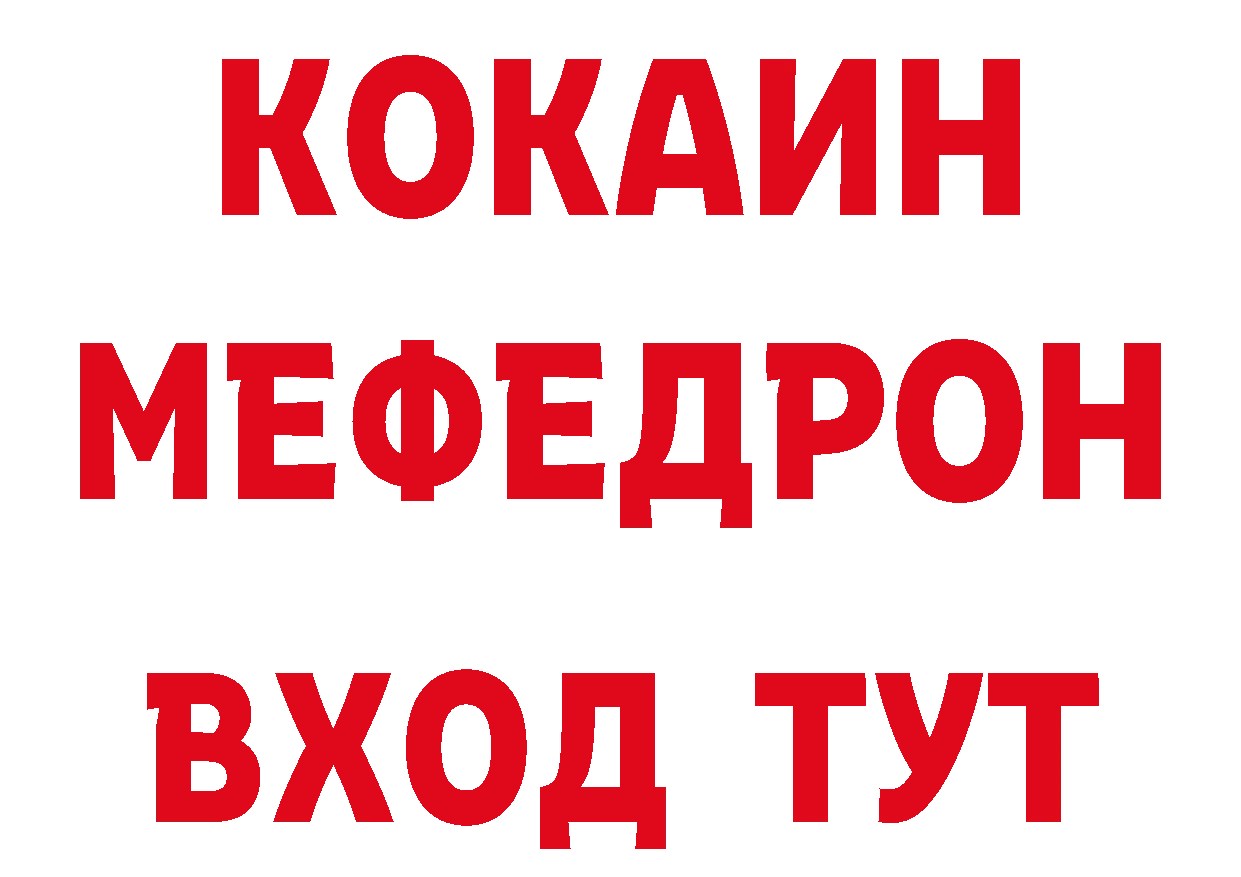 КОКАИН
МЕФЕДРОН
ВХОД ТУТ